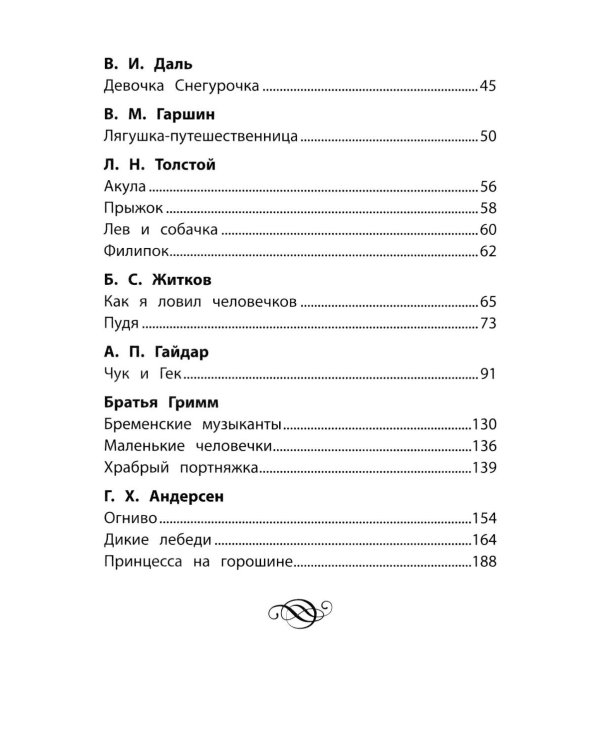 В. И. Даль
Девочка Снегурочка 45

В. М. Гаршин
Лягушка-путешественница 50

Л. Н. Толстой
Акула 56
Прыжок 58
Лев и собачка 60
Филипок 62

Б. С. Житков
Как я ловил человечков 65
Пудя 73

А. П. Гайдар
Чук и Гек 91

Братья Гримм
Бременские музыканты 130
Маленькие человечки 136
Храбрый портняжка 139

Г. Х. Андерсен
Огниво 154
Дикие лебеди 164
Принцесса на горошине 188